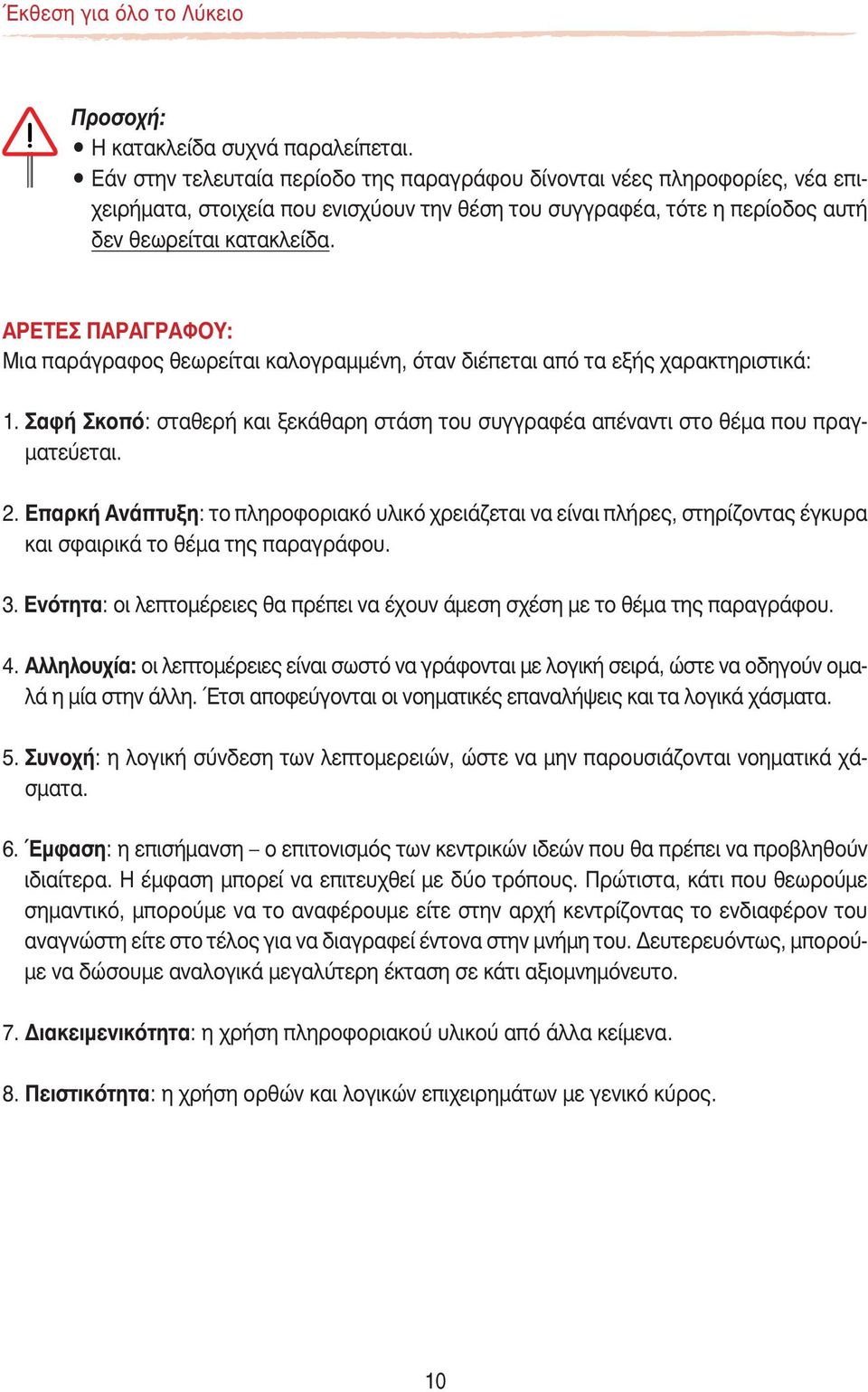 Έκθεση για όλο το Λύκειο

Προσοχή:
• Η κατακλείδα συχνά παραλείπεται.
• Εάν στην τελευταία περίοδο της παραγράφου δίνονται νέες πληροφορίες, νέα επιχειρήματα, στοιχεία που ενισχύουν την θέση του συγγραφέα, τότε η περίοδος αυτή δεν θεωρείται κατακλείδα.

ΑΡΕΤΕΣ ΠΑΡΑΓΡΑΦΟΥ:
Μια παράγραφος θεωρείται καλογραμμένη, όταν διέπεται από τα εξής χαρακτηριστικά:

1. Σαφή Σκοπό: σταθερή και ξεκάθαρη στάση του συγγραφέα απέναντι στο θέμα που πραγματεύεται.

2. Επαρκή Ανάπτυξη: το πληροφοριακό υλικό χρειάζεται να είναι πλήρες, στηρίζοντας έγκυρα και σφαιρικά το θέμα της παραγράφου.

3. Ενότητα: οι λεπτομέρειες θα πρέπει να έχουν άμεση σχέση με το θέμα της παραγράφου.

4. Αλληλουχία: οι λεπτομέρειες είναι σωστό να γράφονται με λογική σειρά, ώστε να οδηγούν ομαλά η μία στην άλλη. Έτσι αποφεύγονται οι νοηματικές επαναλήψεις και τα λογικά χάσματα.

5. Συνοχή: η λογική σύνδεση των λεπτομερειών, ώστε να μην παρουσιάζονται νοηματικά χάσματα.

6. Έμφαση: η επισήμανση – ο επιτονισμός των κεντρικών ιδεών που θα πρέπει να προβληθούν ιδιαίτερα. Η έμφαση μπορεί να επιτευχθεί με δύο τρόπους. Πρώτιστα, κάτι που θεωρούμε σημαντικό, μπορούμε να το αναφέρουμε είτε στην αρχή κεντρίζοντας το ενδιαφέρον του αναγνώστη είτε στο τέλος για να διαγραφεί έντονα στην μνήμη του. Δευτερευόντως, μπορούμε να δώσουμε αναλογικά μεγαλύτερη έκταση σε κάτι αξιομνημόνευτο.

7. Διακειμενικότητα: η χρήση πληροφοριακού υλικού από άλλα κείμενα.

8. Πειστικότητα: η χρήση ορθών και λογικών επιχειρημάτων με γενικό κύρος.

10